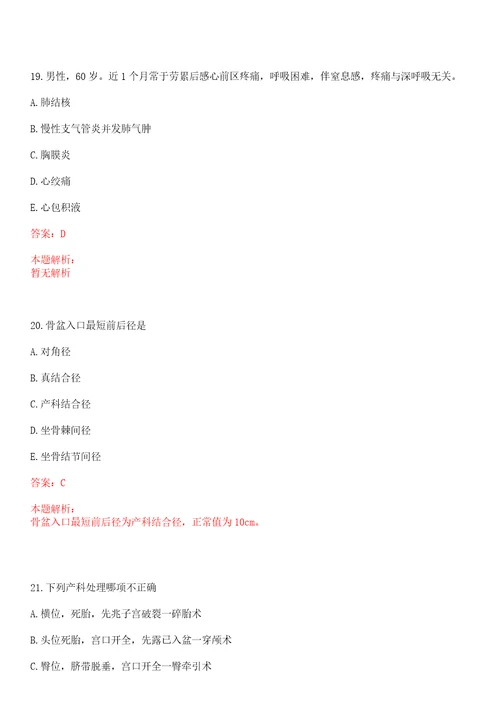 19. 男性，60 岁。近 1 个月常于劳累后感心前区疼痛，呼吸困难，伴窒息感，疼痛与深呼吸无关。

A. 肺结核

B. 慢性支气管炎并发肺气肿

C. 胸膜炎

D. 心绞痛

E. 心包积液

答案：D

本题解析：
暂无解析

20. 骨盆入口最短前后径是

A. 对角径

B. 真结合径

C. 产科结合径

D. 坐骨棘间径

E. 坐骨结节间径

答案：C

本题解析：
骨盆入口最短前后径为产科结合径，正常值为 10cm。

21. 下列产科处理哪项不正确

A. 横位，死胎，先兆子宫破裂一碎胎术

B. 头位死胎，宫口开全，先露已入盆一穿颅术

C. 臀位，脐带脱垂，宫口开全一臀牵引术